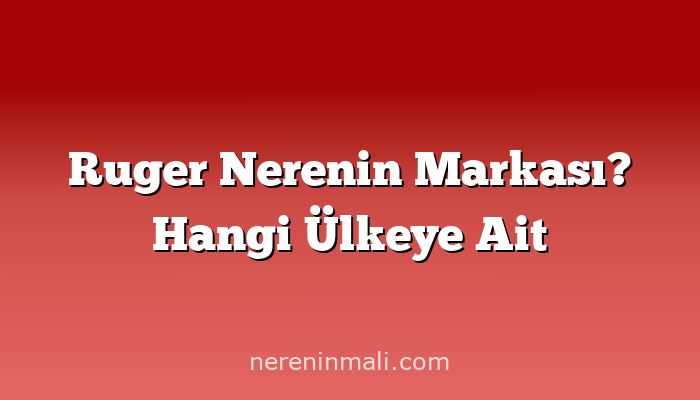 Ruger Nerenin Markası? Hangi Ülkeye Ait

nereninmali.com